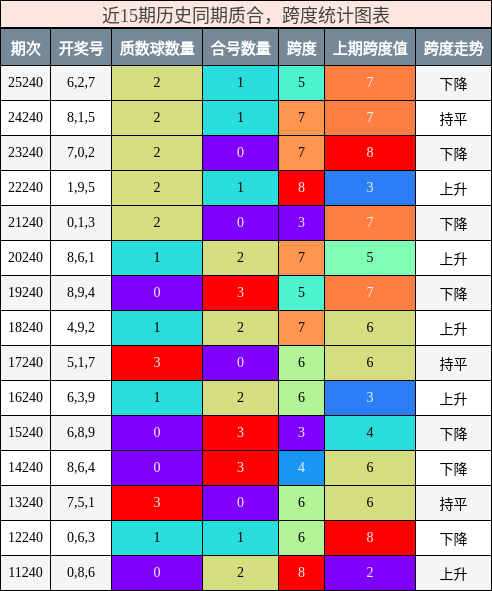 近15期历史同期质合，跨度统计图表

| 期次 | 开奖号 | 质数球数量 | 合号数量 | 跨度 | 上期跨度值 | 跨度走势 |
|---|---|---|---|---|---|---|
| 25240 | 6,2,7 | 2 | 1 | 5 | 7 | 下降 |
| 24240 | 8,1,5 | 2 | 1 | 7 | 7 | 持平 |
| 23240 | 7,0,2 | 2 | 0 | 7 | 8 | 下降 |
| 22240 | 1,9,5 | 2 | 1 | 8 | 3 | 上升 |
| 21240 | 0,1,3 | 2 | 0 | 3 | 7 | 下降 |
| 20240 | 8,6,1 | 1 | 2 | 7 | 5 | 上升 |
| 19240 | 8,9,4 | 0 | 3 | 5 | 7 | 下降 |
| 18240 | 4,9,2 | 1 | 2 | 7 | 6 | 上升 |
| 17240 | 5,1,7 | 3 | 0 | 6 | 6 | 持平 |
| 16240 | 6,3,9 | 1 | 2 | 6 | 3 | 上升 |
| 15240 | 6,8,9 | 0 | 3 | 3 | 4 | 下降 |
| 14240 | 8,6,4 | 0 | 3 | 4 | 6 | 下降 |
| 13240 | 7,5,1 | 3 | 0 | 6 | 6 | 持平 |
| 12240 | 0,6,3 | 1 | 1 | 6 | 8 | 下降 |
| 11240 | 0,8,6 | 0 | 2 | 8 | 2 | 上升 |